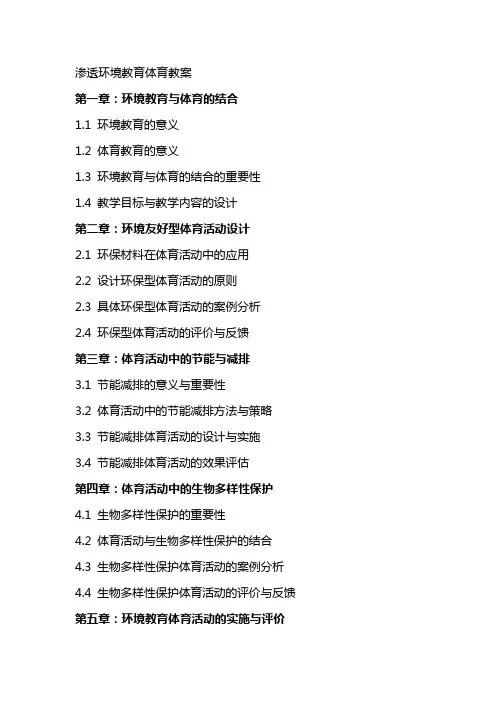 渗透环境教育体育教案

第一章：环境教育与体育的结合

1.1 环境教育的意义

1.2 体育教育的意义

1.3 环境教育与体育的结合的重要性

1.4 教学目标与教学内容的设计

第二章：环境友好型体育活动设计

2.1 环保材料在体育活动中的应用

2.2 设计环保型体育活动的原则

2.3 具体环保型体育活动的案例分析

2.4 环保型体育活动的评价与反馈

第三章：体育活动中的节能与减排

3.1 节能减排的意义与重要性

3.2 体育活动中的节能减排方法与策略

3.3 节能减排体育活动的设计与实施

3.4 节能减排体育活动的效果评估

第四章：体育活动中的生物多样性保护

4.1 生物多样性保护的重要性

4.2 体育活动与生物多样性保护的结合

4.3 生物多样性保护体育活动的案例分析

4.4 生物多样性保护体育活动的评价与反馈

第五章：环境教育体育活动的实施与评价